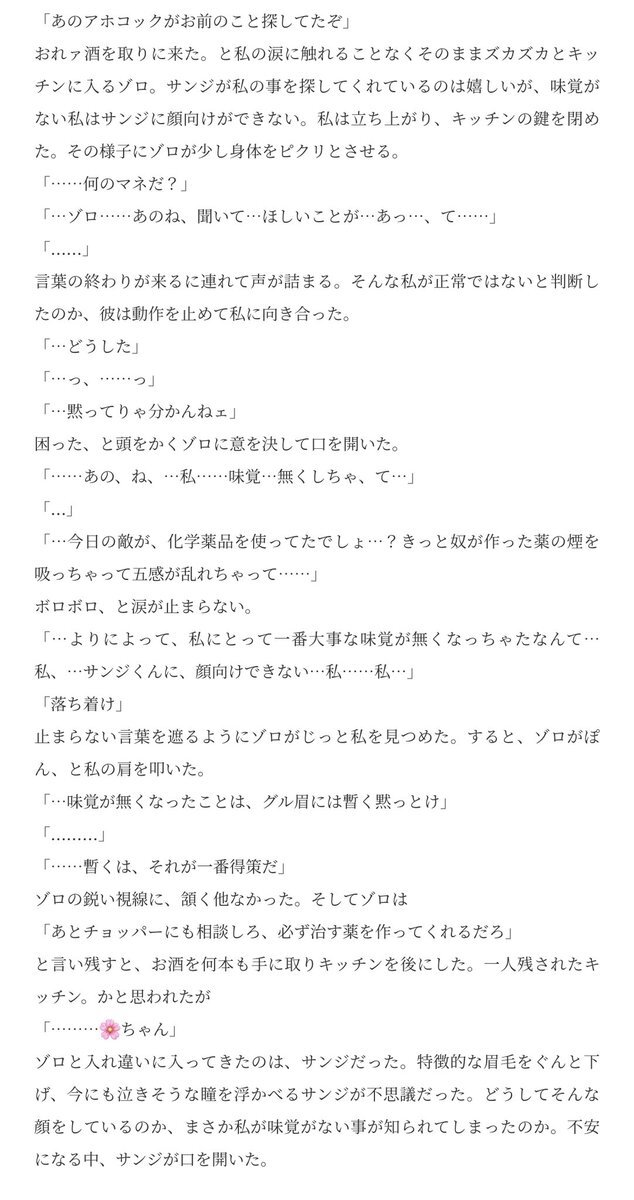 「あのアホコックがお前のこと探してたぞ」
おれァ酒を取りに来た。と私の涙に触れることなくそのままズカズカとキッチンに入るゾロ。サンジが私の事を探してくれているのは嬉しいが、味覚がない私はサンジに顔向けができない。私は立ち上がり、キッチンの鍵を閉めた。その様子にゾロが少し身体をピクリとさせる。
「……何のマネだ？」
「…ゾロ……あのね、聞いて…ほしいことが…あっ…、て……」
「……」
言葉の終わりが来るに連れて声が詰まる。そんな私が正常ではないと判断したのか、彼は動作を止めて私に向き合った。
「…どうした」
「…っ、……っ」
「…黙ってりゃ分かんねェ」
困った、と頭をかくゾロに意を決して口を開いた。
「……あの、ね、…私……味覚…無くしちゃ、て…」
「…」
「…今日の敵が、化学薬品を使ってたでしょ…？きっと奴が作った薬の煙を吸っちゃって五感が乱れちゃって……」
ボロボロ、と涙が止まらない。
「…よりによって、私にとって一番大事な味覚が無くなっちゃたなんて…私、…サンジくんに、顔向けできない…私……私…」
「落ち着け」
止まらない言葉を遮るようにゾロがじっと私を見つめた。すると、ゾロがぽん、と私の肩を叩いた。
「…味覚が無くなったことは、グル眉には暫く黙っとけ」
「………」
「……暫くは、それが一番得策だ」
ゾロの鋭い視線に、頷く他なかった。そしてゾロは
「あとチョッパーにも相談しろ、必ず治す薬を作ってくれるだろ」
と言い残すと、お酒を何本も手に取りキッチンを後にした。一人残されたキッチン。かと思われたが
「………🌸ちゃん」
ゾロと入れ違いに入ってきたのは、サンジだった。特徴的な眉毛をぐんと下げ、今にも泣きそうな瞳を浮かべるサンジが不思議だった。どうしてそんな顔をしているのか、まさか私が味覚がない事が知られてしまったのか。不安になる中、サンジが口を開いた。